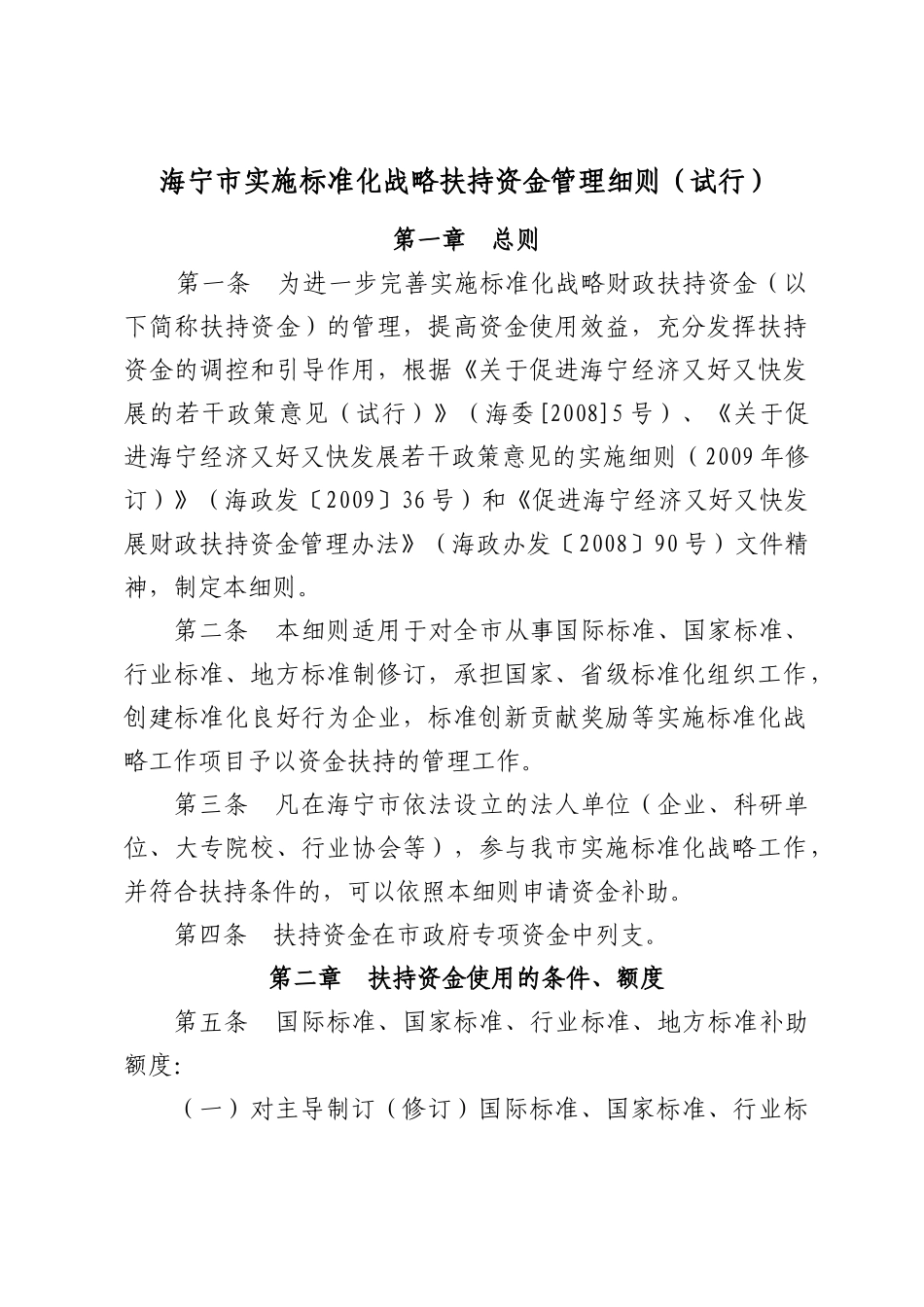 海宁市实施标准化战略扶持资金管理细则（试行）

第一章　总则

第一条　为进一步完善实施标准化战略财政扶持资金（以下简称扶持资金）的管理，提高资金使用效益，充分发挥扶持资金的调控和引导作用，根据《关于促进海宁经济又好又快发展的若干政策意见（试行）》（海委[2008]5号）、《关于促进海宁经济又好又快发展若干政策意见的实施细则（2009年修订）》（海政发〔2009〕36号）和《促进海宁经济又好又快发展财政扶持资金管理办法》（海政办发〔2008〕90号）文件精神，制定本细则。

第二条　本细则适用于对全市从事国际标准、国家标准、行业标准、地方标准制修订，承担国家、省级标准化组织工作，创建标准化良好行为企业，标准创新贡献奖励等实施标准化战略工作项目予以资金扶持的管理工作。

第三条　凡在海宁市依法设立的法人单位（企业、科研单位、大专院校、行业协会等），参与我市实施标准化战略工作，并符合扶持条件的，可以依照本细则申请资金补助。

第四条　扶持资金在市政府专项资金中列支。

第二章　扶持资金使用的条件、额度

第五条　国际标准、国家标准、行业标准、地方标准补助额度:

（一）对主导制订（修订）国际标准、国家标准、行业标